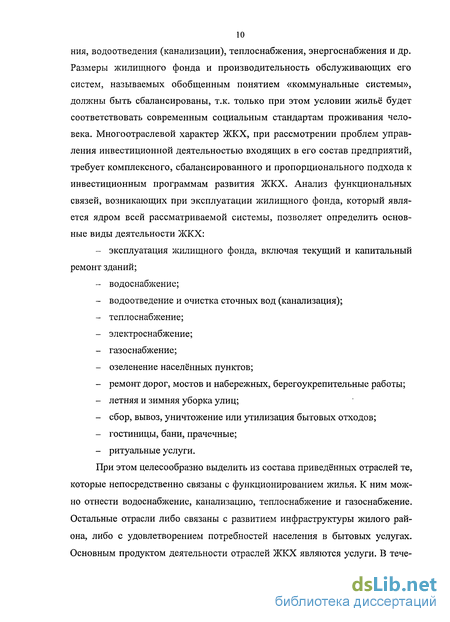 10

ния, водоотведения (канализации), теплоснабжения, энергоснабжения и др. Размеры жилищного фонда и производительность обслуживающих его систем, называемых обобщенным понятием «коммунальные системы», должны быть сбалансированы, т.к. только при этом условии жильё будет соответствовать современным социальным стандартам проживания человека. Многоотраслевой характер ЖКХ, при рассмотрении проблем управления инвестиционной деятельностью входящих в его состав предприятий, требует комплексного, сбалансированного и пропорционального подхода к инвестиционным программам развития ЖКХ. Анализ функциональных связей, возникающих при эксплуатации жилищного фонда, который является ядром всей рассматриваемой системы, позволяет определить основные виды деятельности ЖКХ:

– эксплуатация жилищного фонда, включая текущий и капитальный ремонт зданий;

– водоснабжение;

– водоотведение и очистка сточных вод (канализация);

– теплоснабжение;

– электроснабжение;

– газоснабжение;

– озеленение населённых пунктов;

– ремонт дорог, мостов и набережных, берегоукрепительные работы;

– летняя и зимняя уборка улиц;

– сбор, вывоз, уничтожение или утилизация бытовых отходов;

– гостиницы, бани, прачечные;

– ритуальные услуги.

При этом целесообразно выделить из состава приведённых отраслей те, которые непосредственно связаны с функционированием жилья. К ним можно отнести водоснабжение, канализацию, теплоснабжение и газоснабжение. Остальные отрасли либо связаны с развитием инфраструктуры жилого района, либо с удовлетворением потребностей населения в бытовых услугах. Основным продуктом деятельности отраслей ЖКХ являются услуги. В тече-

dsLib.net
библиотека диссертаций